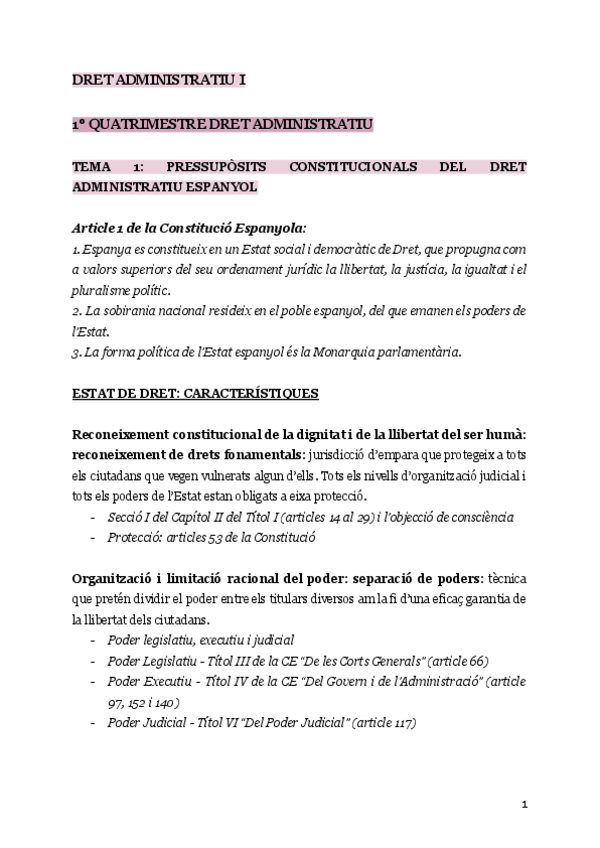 DRET ADMINISTRATIU I

1º QUATRIMESTRE DRET ADMINISTRATIU

TEMA 1: PRESSUPÒSITS CONSTITUCIONALS DEL DRET ADMINISTRATIU ESPANYOL

Article 1 de la Constitució Espanyola:
1. Espanya es constitueix en un Estat social i democràtic de Dret, que propugna com a valors superiors del seu ordenament jurídic la llibertat, la justícia, la igualtat i el pluralisme polític.
2. La sobirania nacional resideix en el poble espanyol, del que emanen els poders de l'Estat.
3. La forma política de l'Estat espanyol és la Monarquia parlamentària.

ESTAT DE DRET: CARACTERÍSTIQUES

Reconeixement constitucional de la dignitat i de la llibertat del ser humà: reconeixement de drets fonamentals: jurisdicció d'empara que protegeix a tots els ciutadans que vegen vulnerats algun d'ells. Tots els nivells d'organització judicial i tots els poders de l'Estat estan obligats a eixa protecció.
- Secció I del Capítol II del Títol I (articles 14 al 29) i l'objecció de consciència
- Protecció: articles 53 de la Constitució

Organització i limitació racional del poder: separació de poders: tècnica que pretén dividir el poder entre els titulars diversos am la fi d'una eficaç garantia de la llibertat dels ciutadans.
- Poder legislatiu, executiu i judicial
- Poder Legislatiu - Títol III de la CE "De les Corts Generals" (article 66)
- Poder Executiu - Títol IV de la CE "Del Govern i de l'Administració" (article 97, 152 i 140)
- Poder Judicial - Títol VI "Del Poder Judicial" (article 117)

1